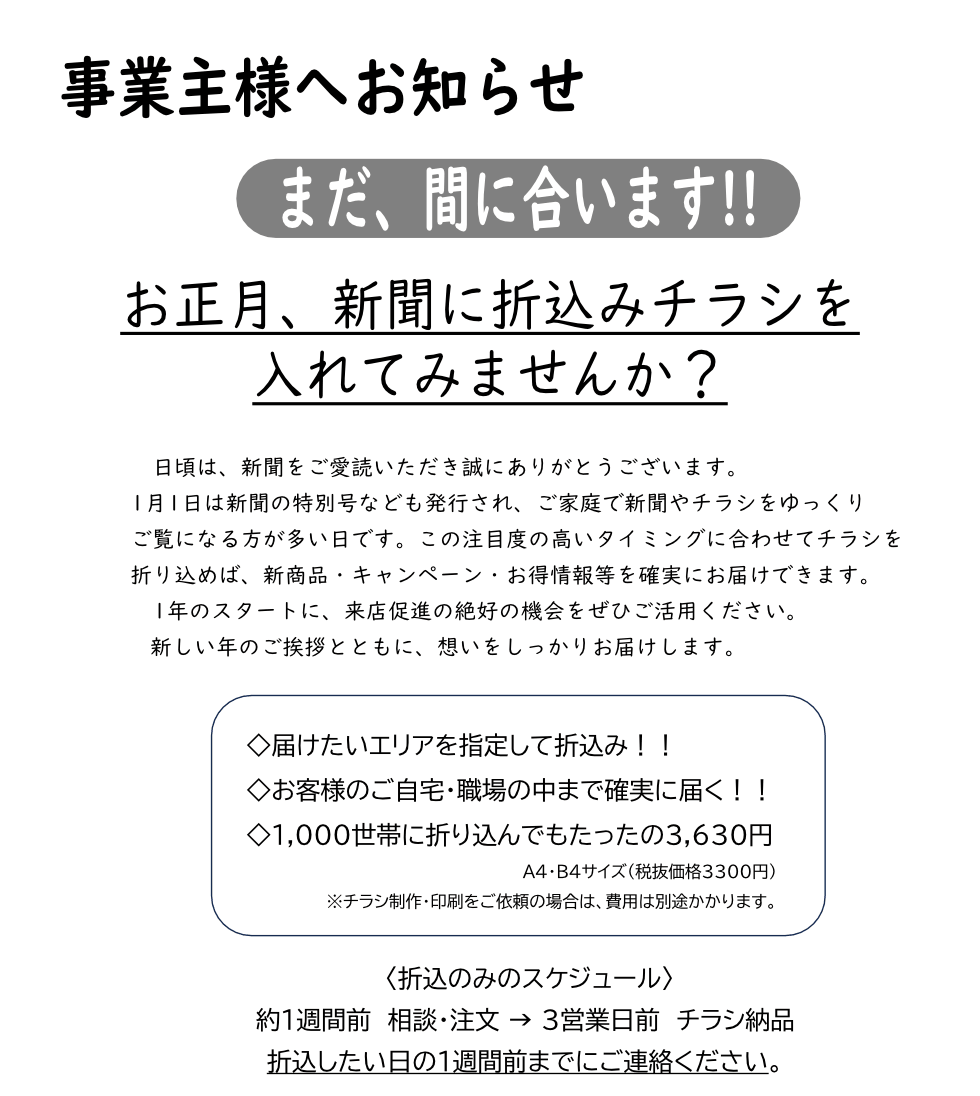 事業主様へお知らせ

まだ、間に合います!!

お正月、新聞に折込みチラシを
入れてみませんか?

日頃は、新聞をご愛読いただき誠にありがとうございます。1月1日は新聞の特別号なども発行され、ご家庭で新聞やチラシをゆっくりご覧になる方が多い日です。この注目度の高いタイミングに合わせてチラシを折り込めば、新商品・キャンペーン・お得情報等を確実にお届けできます。

1年のスタートに、来店促進の絶好の機会をぜひご活用ください。

新しい年のご挨拶とともに、想いをしっかりお届けします。

◇届けたいエリアを指定して折込み!!
◇お客様のご自宅・職場の中まで確実に届く!!
◇1,000世帯に折り込んでもたったの3,630円
A4・B4サイズ(税抜価格3300円)
※チラシ制作・印刷をご依頼の場合は、費用は別途かかります。

〈折込のみのスケジュール〉
約1週間前 相談・注文 → 3営業日前 チラシ納品
折込したい日の1週間前までにご連絡ください。